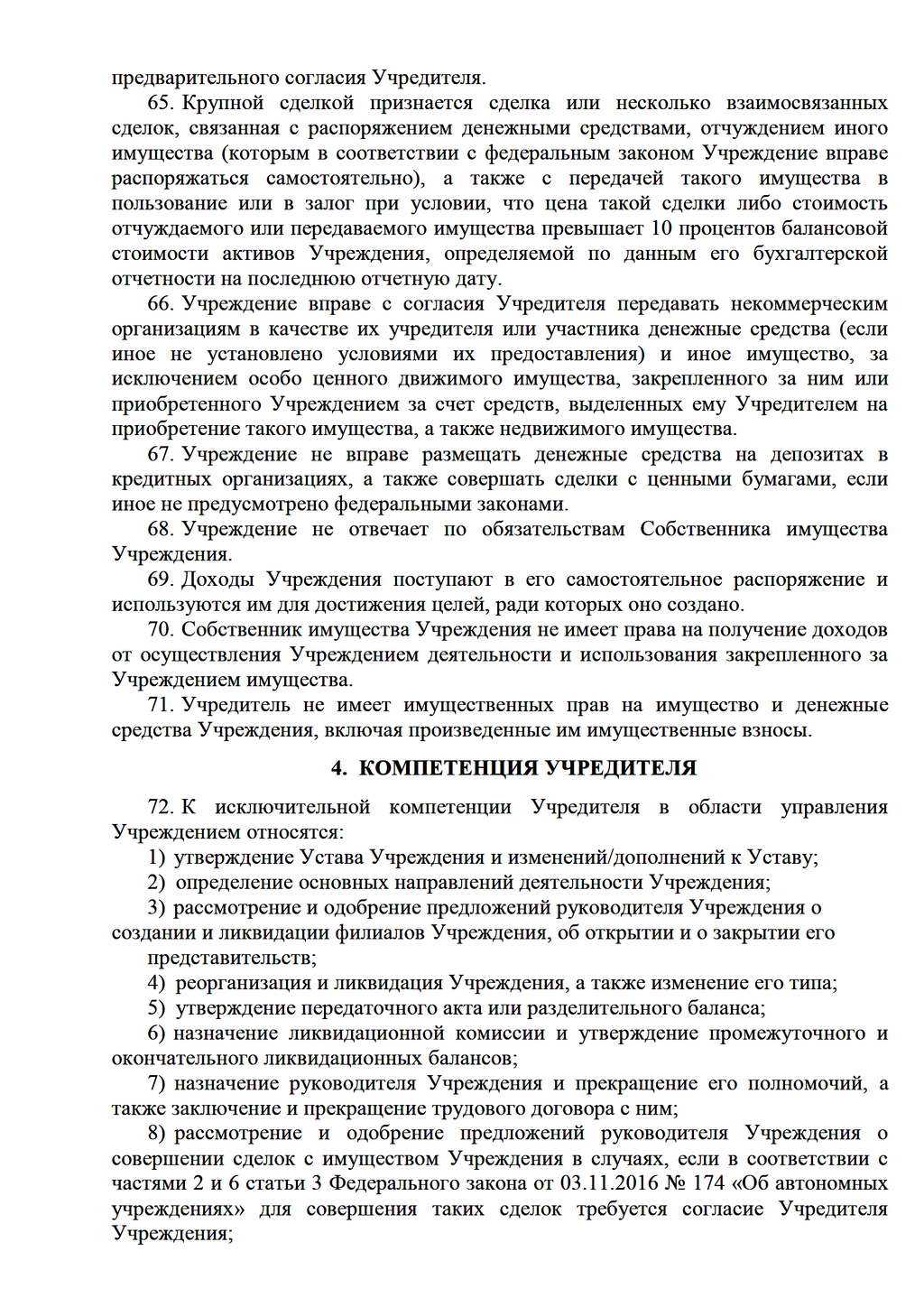 предварительного согласия Учредителя.

65. Крупной сделкой признается сделка или несколько взаимосвязанных сделок, связанная с распоряжением денежными средствами, отчуждением иного имущества (которым в соответствии с федеральным законом Учреждение вправе распоряжаться самостоятельно), а также с передачей такого имущества в пользование или в залог при условии, что цена такой сделки либо стоимость отчуждаемого или передаваемого имущества превышает 10 процентов балансовой стоимости активов Учреждения, определяемой по данным его бухгалтерской отчетности на последнюю отчетную дату.

66. Учреждение вправе с согласия Учредителя передавать некоммерческим организациям в качестве их учредителя или участника денежные средства (если иное не установлено условиями их предоставления) и иное имущество, за исключением особо ценного движимого имущества, закрепленного за ним или приобретенного Учреждением за счет средств, выделенных ему Учредителем на приобретение такого имущества, а также недвижимого имущества.

67. Учреждение не вправе размещать денежные средства на депозитах в кредитных организациях, а также совершать сделки с ценными бумагами, если иное не предусмотрено федеральными законами.

68. Учреждение не отвечает по обязательствам Собственника имущества Учреждения.

69. Доходы Учреждения поступают в его самостоятельное распоряжение и используются им для достижения целей, ради которых оно создано.

70. Собственник имущества Учреждения не имеет права на получение доходов от осуществления Учреждением деятельности и использования закрепленного за Учреждением имущества.

71. Учредитель не имеет имущественных прав на имущество и денежные средства Учреждения, включая произведенные им имущественные взносы.

4. КОМПЕТЕНЦИЯ УЧРЕДИТЕЛЯ

72. К исключительной компетенции Учредителя в области управления Учреждением относятся:

1) утверждение Устава Учреждения и изменений/дополнений к Уставу;

2) определение основных направлений деятельности Учреждения;

3) рассмотрение и одобрение предложений руководителя Учреждения о создании и ликвидации филиалов Учреждения, об открытии и о закрытии его представительств;

4) реорганизация и ликвидация Учреждения, а также изменение его типа;

5) утверждение передаточного акта или разделительного баланса;

6) назначение ликвидационной комиссии и утверждение промежуточного и окончательного ликвидационных балансов;

7) назначение руководителя Учреждения и прекращение его полномочий, а также заключение и прекращение трудового договора с ним;

8) рассмотрение и одобрение предложений руководителя Учреждения о совершении сделок с имуществом Учреждения в случаях, если в соответствии с частями 2 и 6 статьи 3 Федерального закона от 03.11.2016 № 174 «Об автономных учреждениях» для совершения таких сделок требуется согласие Учредителя Учреждения;